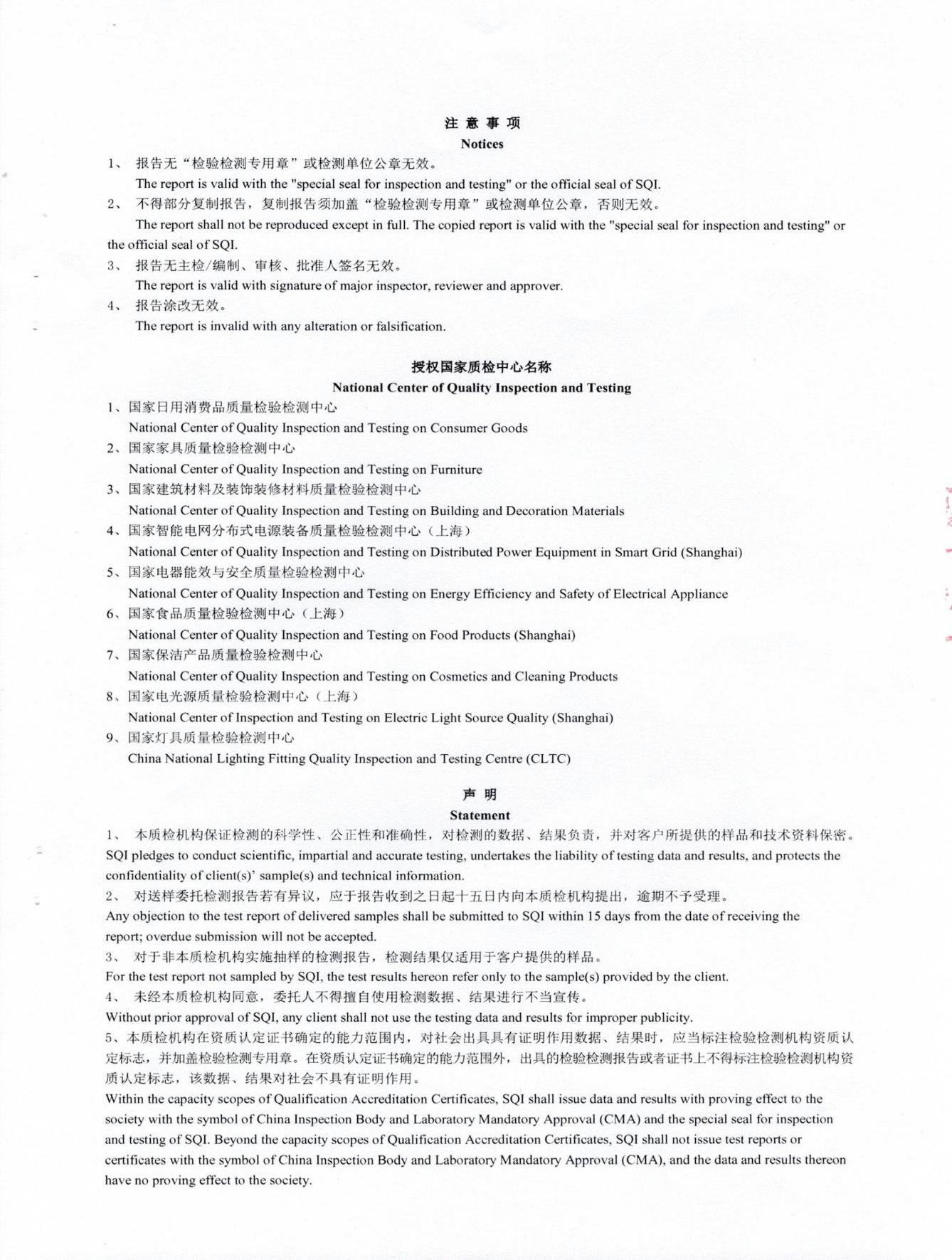 注 意 事 项
Notices

1、 报告无“检验检测专用章”或检测单位公章无效。
The report is valid with the "special seal for inspection and testing" or the official seal of SQI.

2、 不得部分复制报告，复制报告须加盖“检验检测专用章”或检测单位公章，否则无效。
The report shall not be reproduced except in full. The copied report is valid with the "special seal for inspection and testing" or the official seal of SQI.

3、 报告无主检/编制、审核、批准人签名无效。
The report is valid with signature of major inspector, reviewer and approver.

4、 报告涂改无效。
The report is invalid with any alteration or falsification.

授权国家质检中心名称
National Center of Quality Inspection and Testing

1、国家日用消费品质量检验检测中心
National Center of Quality Inspection and Testing on Consumer Goods

2、国家家具质量检验检测中心
National Center of Quality Inspection and Testing on Furniture

3、国家建筑材料及装饰装修材料质量检验检测中心
National Center of Quality Inspection and Testing on Building and Decoration Materials

4、国家智能电网分布式电源装备质量检验检测中心（上海）
National Center of Quality Inspection and Testing on Distributed Power Equipment in Smart Grid (Shanghai)

5、国家电器能效与安全质量检验检测中心
National Center of Quality Inspection and Testing on Energy Efficiency and Safety of Electrical Appliance

6、国家食品质量检验检测中心（上海）
National Center of Quality Inspection and Testing on Food Products (Shanghai)

7、国家保洁产品质量检验检测中心
National Center of Quality Inspection and Testing on Cosmetics and Cleaning Products

8、国家电光源质量检验检测中心（上海）
National Center of Inspection and Testing on Electric Light Source Quality (Shanghai)

9、国家灯具质量检验检测中心
China National Lighting Fitting Quality Inspection and Testing Centre (CLTC)

声 明
Statement

1、 本质检机构保证检测的科学性、公正性和准确性，对检测的数据、结果负责，并对客户所提供的样品和技术资料保密。
SQI pledges to conduct scientific, impartial and accurate testing, undertakes the liability of testing data and results, and protects the confidentiality of client(s)' sample(s) and technical information.

2、 对送样委托检测报告若有异议，应于报告收到之日起十五日内向本质检机构提出，逾期不予受理。
Any objection to the test report of delivered samples shall be submitted to SQI within 15 days from the date of receiving the report; overdue submission will not be accepted.

3、 对于非本质检机构实施抽样的检测报告，检测结果仅适用于客户提供的样品。
For the test report not sampled by SQI, the test results hereon refer only to the sample(s) provided by the client.

4、 未经本质检机构同意，委托人不得擅自使用检测数据、结果进行不当宣传。
Without prior approval of SQI, any client shall not use the testing data and results for improper publicity.

5、本质检机构在资质认定证书确定的能力范围内，对社会出具具有证明作用数据、结果时，应当标注检验检测机构资质认定标志，并加盖检验检测专用章。在资质认定证书确定的能力范围外，出具的检验检测报告或者证书上不得标注检验检测机构资质认定标志，该数据、结果对社会不具有证明作用。
Within the capacity scopes of Qualification Accreditation Certificates, SQI shall issue data and results with proving effect to the society with the symbol of China Inspection Body and Laboratory Mandatory Approval (CMA) and the special seal for inspection and testing of SQI. Beyond the capacity scopes of Qualification Accreditation Certificates, SQI shall not issue test reports or certificates with the symbol of China Inspection Body and Laboratory Mandatory Approval (CMA), and the data and results thereon have no proving effect to the society.